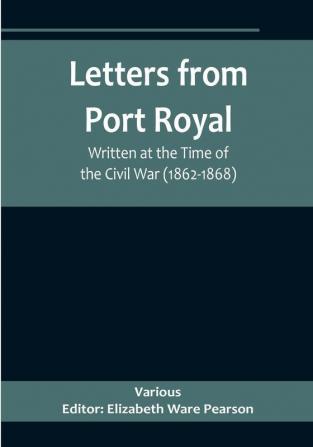 Letters from Port Royal
Written at the Time of the Civil War (1862-1868)

Various
Editor: Elizabeth Ware Pearson